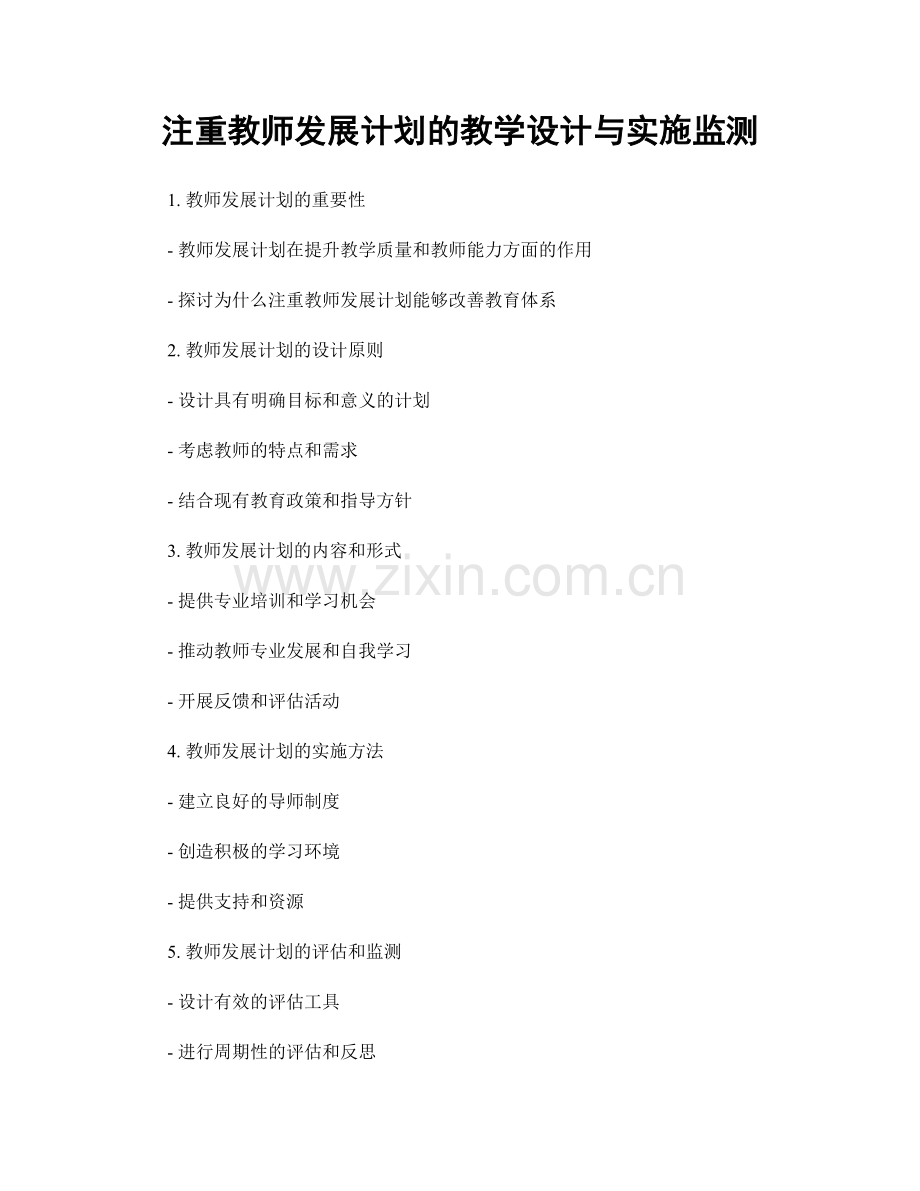 注重教师发展计划的教学设计与实施监测

1. 教师发展计划的重要性

- 教师发展计划在提升教学质量和教师能力方面的作用

- 探讨为什么注重教师发展计划能够改善教育体系

2. 教师发展计划的设计原则

- 设计具有明确目标和意义的计划

- 考虑教师的特点和需求

- 结合现有教育政策和指导方针

3. 教师发展计划的内容和形式

www.zixin.com.cn

- 提供专业培训和学习机会

- 推动教师专业发展和自我学习

- 开展反馈和评估活动

4. 教师发展计划的实施方法

- 建立良好的导师制度

- 创造积极的学习环境

- 提供支持和资源

5. 教师发展计划的评估和监测

- 设计有效的评估工具

- 进行周期性的评估和反思